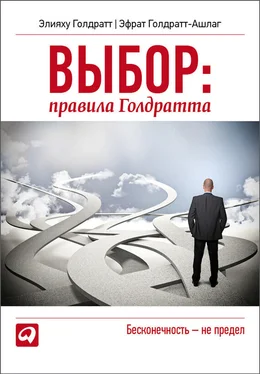 Элияху Голдратт | Эфрат Голдратт-Ашлаг

ВЫБОР:
правила Голдратта

Бесконечность – не предел